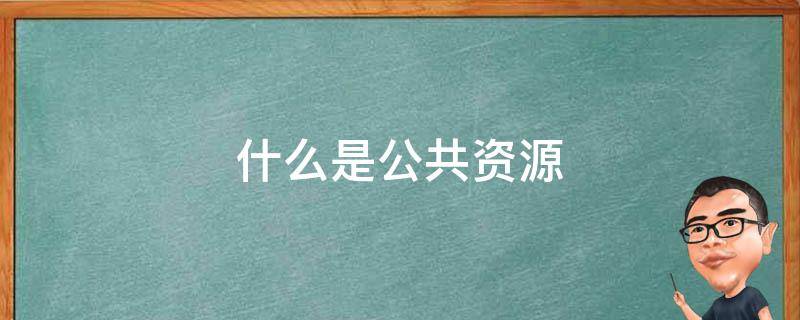 什么是公共资源